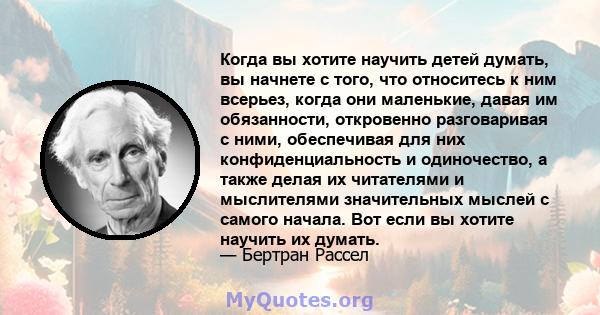 Когда вы хотите научить детей думать, вы начнете с того, что относитесь к ним всерьез, когда они маленькие, давая им обязанности, откровенно разговаривая с ними, обеспечивая для них конфиденциальность и одиночество, а также делая их читателями и мыслителями значительных мыслей с самого начала. Вот если вы хотите научить их думать.
— Бертран Рассел

MyQuotes.org